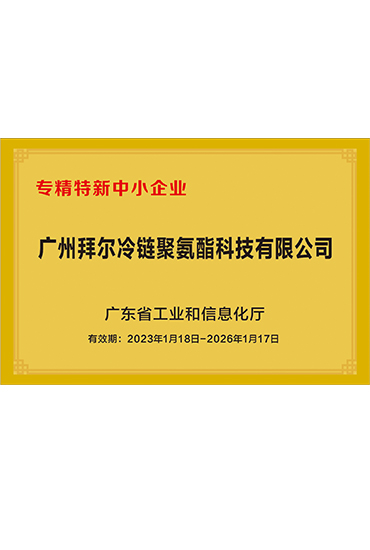 专精特新中小企业

广州拜尔冷链聚氨酯科技有限公司

广东省工业和信息化厅

有效期：2023年1月18日-2026年1月17日